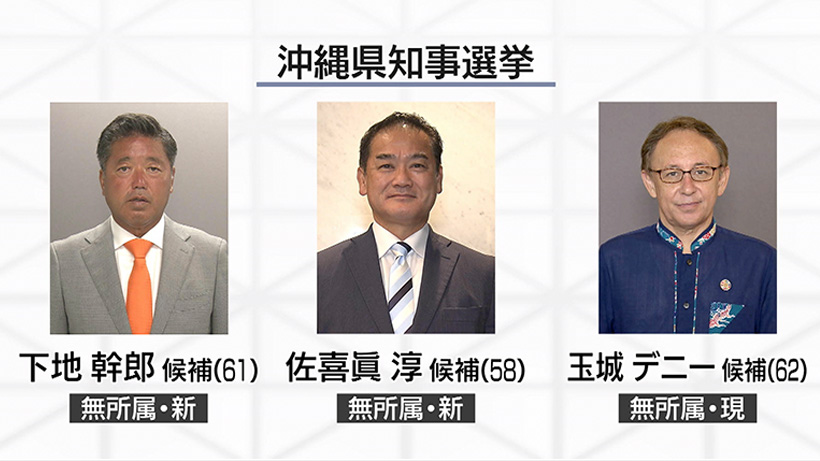 沖縄県知事選挙

下地 幹郎 候補(61)
無所属・新

佐喜眞 淳 候補(58)
無所属・新

玉城 デニー 候補(62)
無所属・現